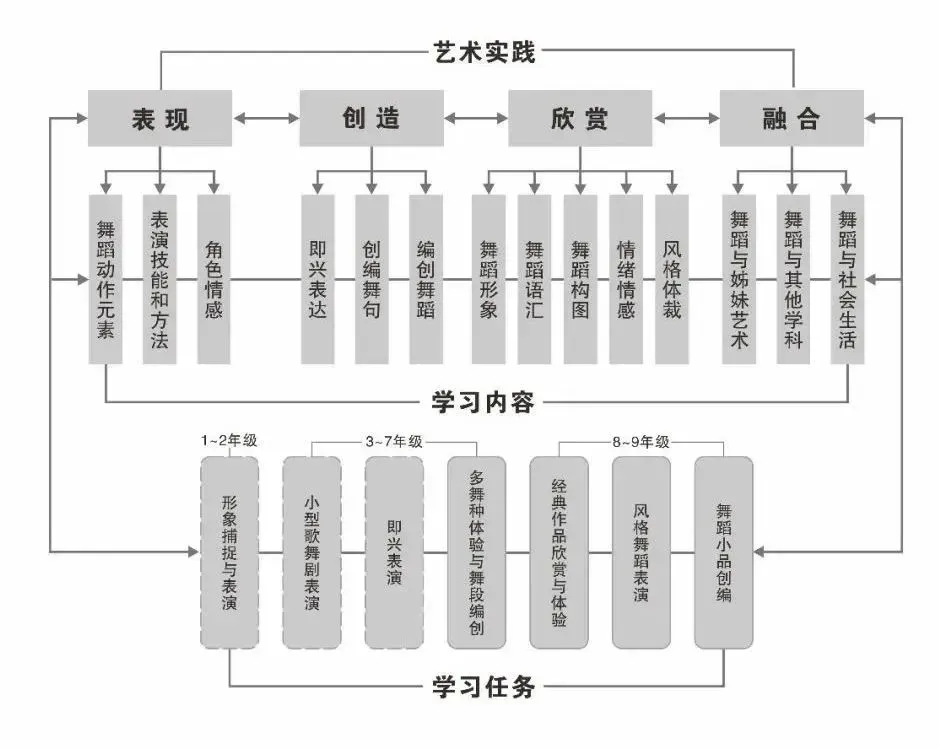 艺术实践

表现
创造
欣赏
融合

舞蹈动作元素
表演技能和方法
角色情感
即兴表达
创编舞句
编创舞蹈
舞蹈形象
舞蹈语汇
舞蹈构图
情绪情感
风格体裁
舞蹈与姊妹艺术
舞蹈与其他学科
舞蹈与社会生活

学习内容

1~2年级
3~7年级
8~9年级

形象捕捉与表演
小型歌舞剧表演
即兴表演
多舞种体验与舞段编创
经典作品欣赏与体验
风格舞蹈表演
舞蹈小品创编

学习任务